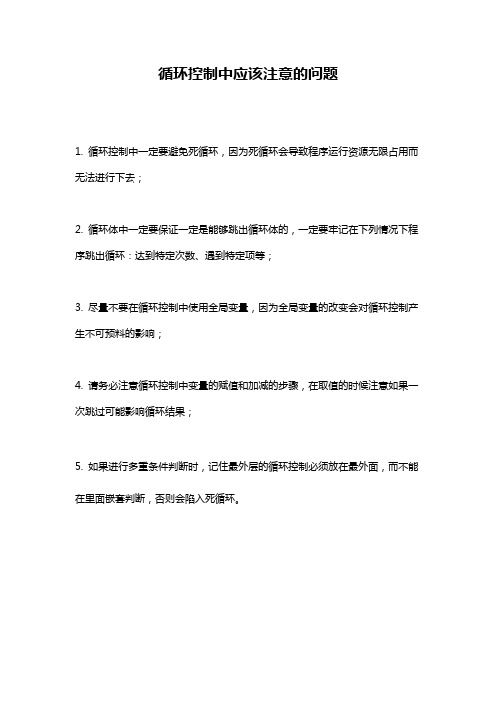 循环控制中应该注意的问题

1. 循环控制中一定要避免死循环，因为死循环会导致程序运行资源无限占用而无法进行下去；

2. 循环体中一定要保证一定是能够跳出循环体的，一定要牢记在下列情况下程序跳出循环：达到特定次数、遇到特定项等；

3. 尽量不要在循环控制中使用全局变量，因为全局变量的改变会对循环控制产生不可预料的影响；

4. 请务必注意循环控制中变量的赋值和加减的步骤，在取值的时候注意如果一次跳过可能影响循环结果；

5. 如果进行多重条件判断时，记住最外层的循环控制必须放在最外面，而不能在里面嵌套判断，否则会陷入死循环。